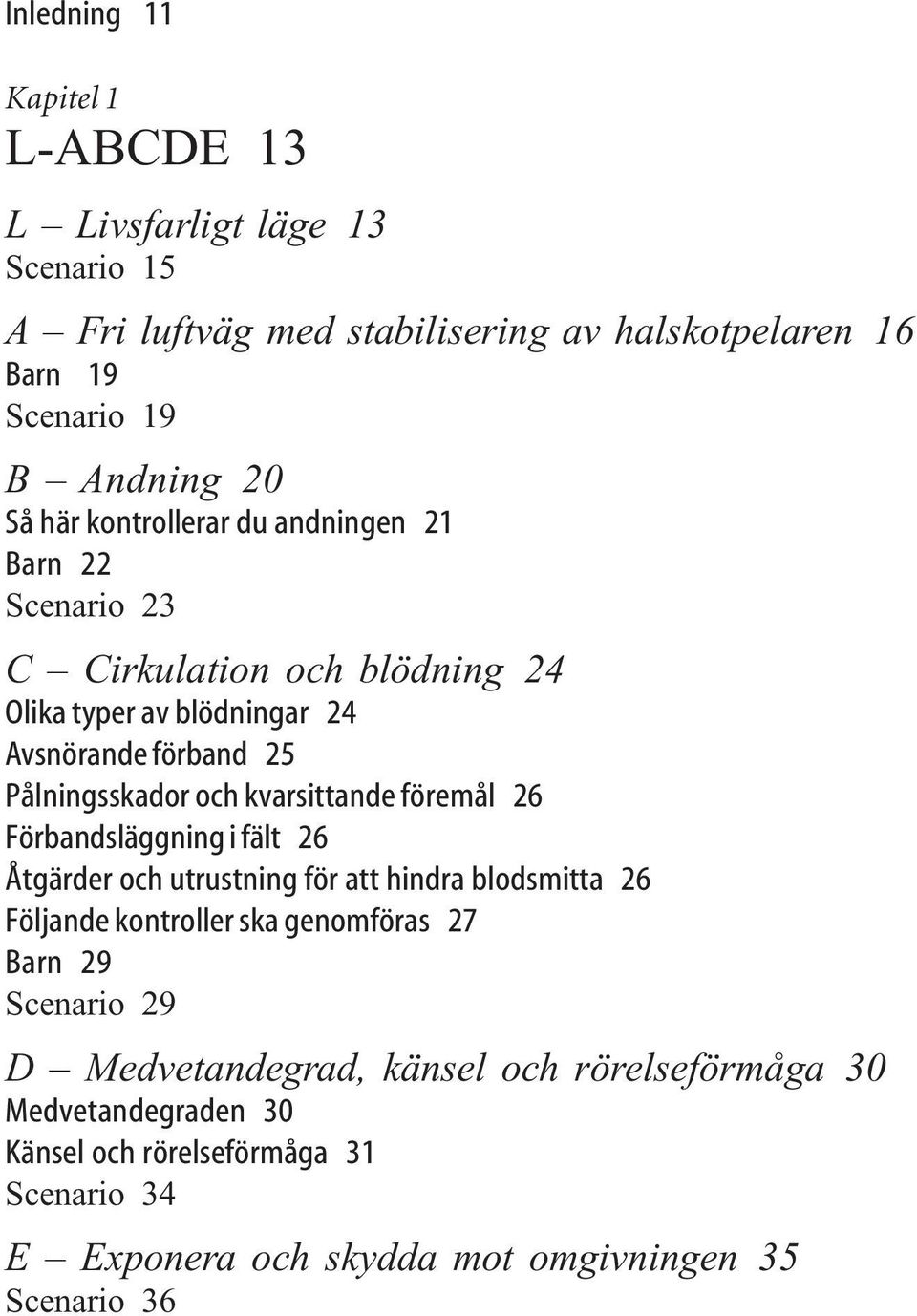 Inledning 11

Kapitel 1
L-ABCDE 13

L – Livsfarligt läge 13
Scenario 15

A – Fri luftväg med stabilisering av halskotpelaren 16
Barn 19
Scenario 19

B – Andning 20
Så här kontrollerar du andningen 21
Barn 22
Scenario 23

C – Cirkulation och blödning 24
Olika typer av blödningar 24
Avsnörande förband 25
Pålningsskador och kvarsittande föremål 26
Förbandsläggning i fält 26
Åtgärder och utrustning för att hindra blodsmitta 26
Följande kontroller ska genomföras 27
Barn 29
Scenario 29

D – Medvetandegrad, känsel och rörelseförmåga 30
Medvetandegraden 30
Känsel och rörelseförmåga 31
Scenario 34

E – Exponera och skydda mot omgivningen 35
Scenario 36